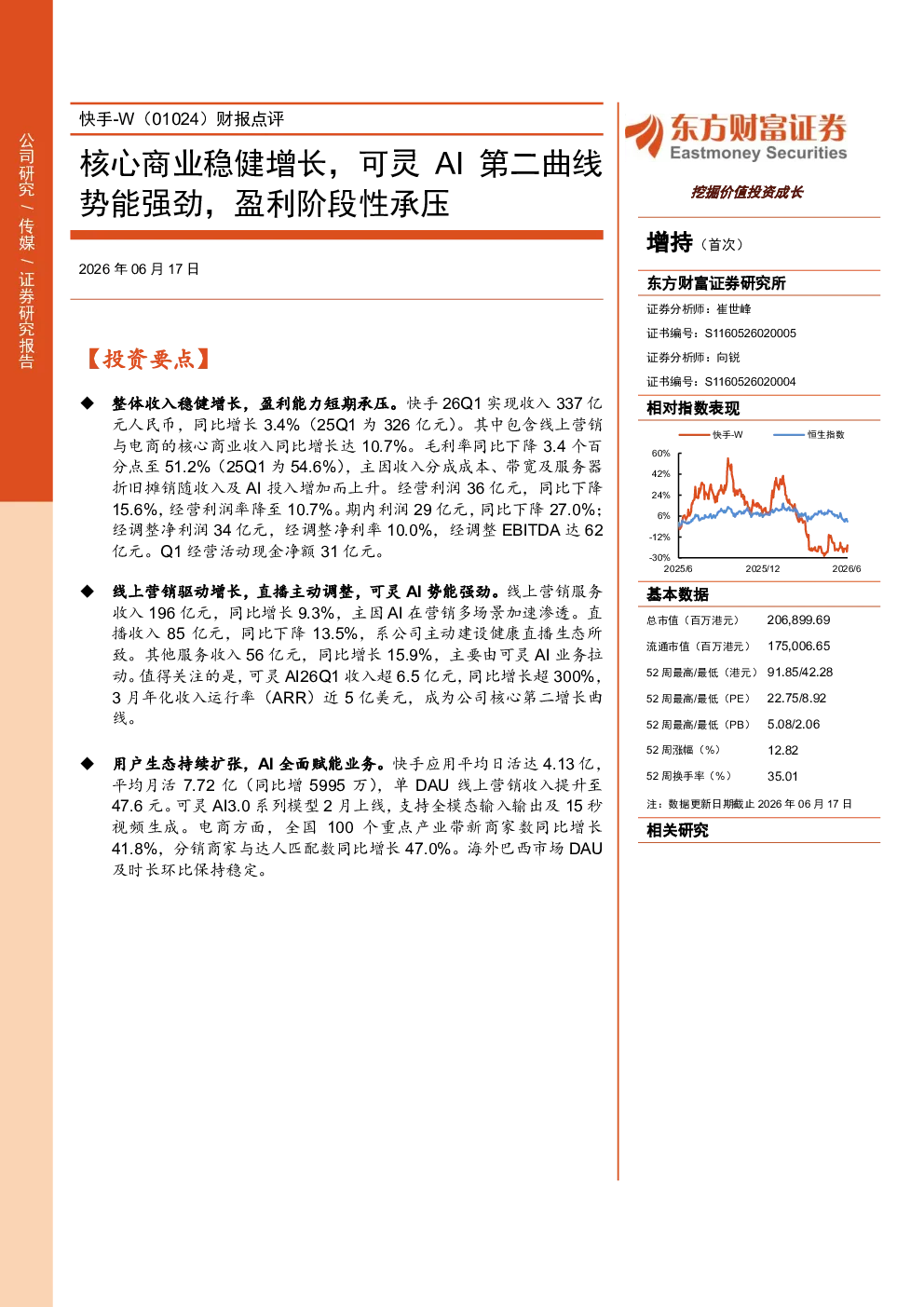 公司研究 / 传媒 / 证券研究报告

快手-W（01024）财报点评

核心商业稳健增长，可灵 AI 第二曲线势能强劲，盈利阶段性承压

2026 年 06 月 17 日

【投资要点】

◆ 整体收入稳健增长，盈利能力短期承压。快手 26Q1 实现收入 337 亿元人民币，同比增长 3.4%（25Q1 为 326 亿元）。其中包含线上营销与电商的核心商业收入同比增长达 10.7%。毛利率同比下降 3.4 个百分点至 51.2%（25Q1 为 54.6%），主因收入分成成本、带宽及服务器折旧摊销随收入及 AI 投入增加而上升。经营利润 36 亿元，同比下降 15.6%，经营利润率降至 10.7%。期内利润 29 亿元，同比下降 27.0%；经调整净利润 34 亿元，经调整净利率 10.0%，经调整 EBITDA 达 62 亿元。Q1 经营活动现金净额 31 亿元。

◆ 线上营销驱动增长，直播主动调整，可灵 AI 势能强劲。线上营销服务收入 196 亿元，同比增长 9.3%，主因 AI 在营销多场景加速渗透。直播收入 85 亿元，同比下降 13.5%，系公司主动建设健康直播生态所致。其他服务收入 56 亿元，同比增长 15.9%，主要由可灵 AI 业务拉动。值得关注的是，可灵 AI26Q1 收入超 6.5 亿元，同比增长超 300%，3 月年化收入运行率（ARR）近 5 亿美元，成为公司核心第二增长曲线。

◆ 用户生态持续扩张，AI 全面赋能业务。快手应用平均日活达 4.13 亿，平均月活 7.72 亿（同比增 5995 万），单 DAU 线上营销收入提升至 47.6 元。可灵 AI3.0 系列模型 2 月上线，支持全模态输入输出及 15 秒视频生成。电商方面，全国 100 个重点产业带新商家数同比增长 41.8%，分销商家与达人匹配数同比增长 47.0%。海外巴西市场 DAU 及时长环比保持稳定。

东方财富证券
Eastmoney Securities
挖掘价值投资成长

增持（首次）

东方财富证券研究所
证券分析师：崔世峰
证书编号：S1160526020005
证券分析师：向锐
证书编号：S1160526020004

相对指数表现
快手-W　恒生指数
60%
42%
24%
6%
-12%
-30%
2025/6　2025/12　2026/6

基本数据

| 总市值（百万港元） | 206,899.69 |
|---|---|
| 流通市值（百万港元） | 175,006.65 |
| 52 周最高/最低（港元） | 91.85/42.28 |
| 52 周最高/最低（PE） | 22.75/8.92 |
| 52 周最高/最低（PB） | 5.08/2.06 |
| 52 周涨幅（%） | 12.82 |
| 52 周换手率（%） | 35.01 |

注：数据更新日期截止 2026 年 06 月 17 日

相关研究